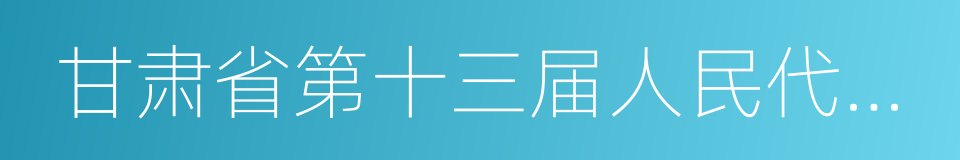 甘肃省第十三届人民代...